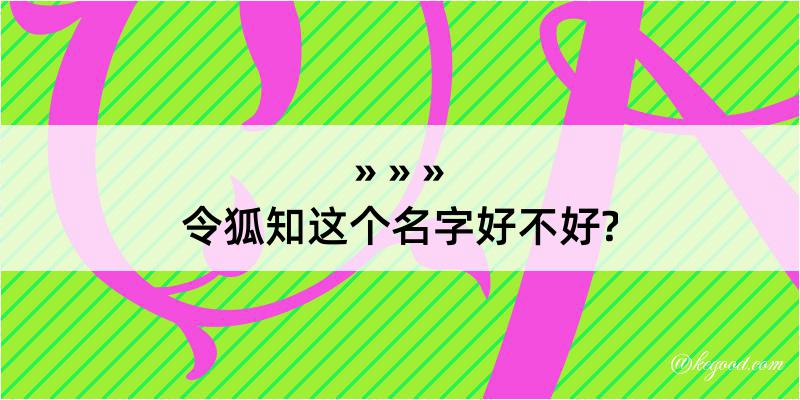 » » »
令狐知这个名字好不好?

@kegood.com